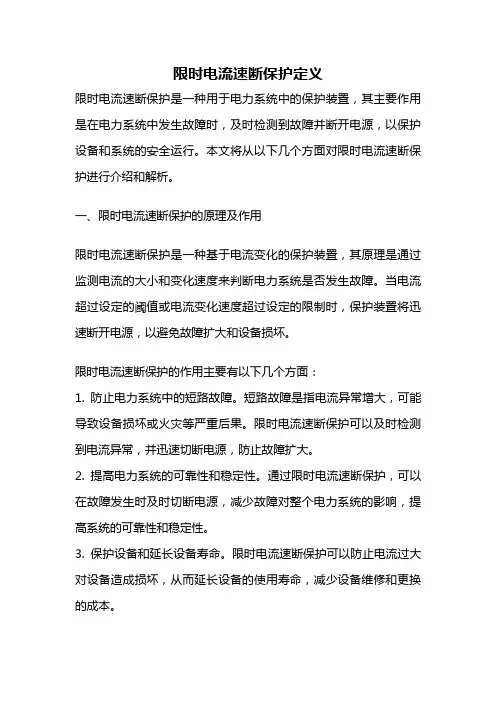 限时电流速断保护定义

限时电流速断保护是一种用于电力系统中的保护装置，其主要作用是在电力系统中发生故障时，及时检测到故障并断开电源，以保护设备和系统的安全运行。本文将从以下几个方面对限时电流速断保护进行介绍和解析。

一、限时电流速断保护的原理及作用

限时电流速断保护是一种基于电流变化的保护装置，其原理是通过监测电流的大小和变化速度来判断电力系统是否发生故障。当电流超过设定的阈值或电流变化速度超过设定的限制时，保护装置将迅速断开电源，以避免故障扩大和设备损坏。

限时电流速断保护的作用主要有以下几个方面：

1. 防止电力系统中的短路故障。短路故障是指电流异常增大，可能导致设备损坏或火灾等严重后果。限时电流速断保护可以及时检测到电流异常，并迅速切断电源，防止故障扩大。

2. 提高电力系统的可靠性和稳定性。通过限时电流速断保护，可以在故障发生时及时切断电源，减少故障对整个电力系统的影响，提高系统的可靠性和稳定性。

3. 保护设备和延长设备寿命。限时电流速断保护可以防止电流过大对设备造成损坏，从而延长设备的使用寿命，减少设备维修和更换的成本。